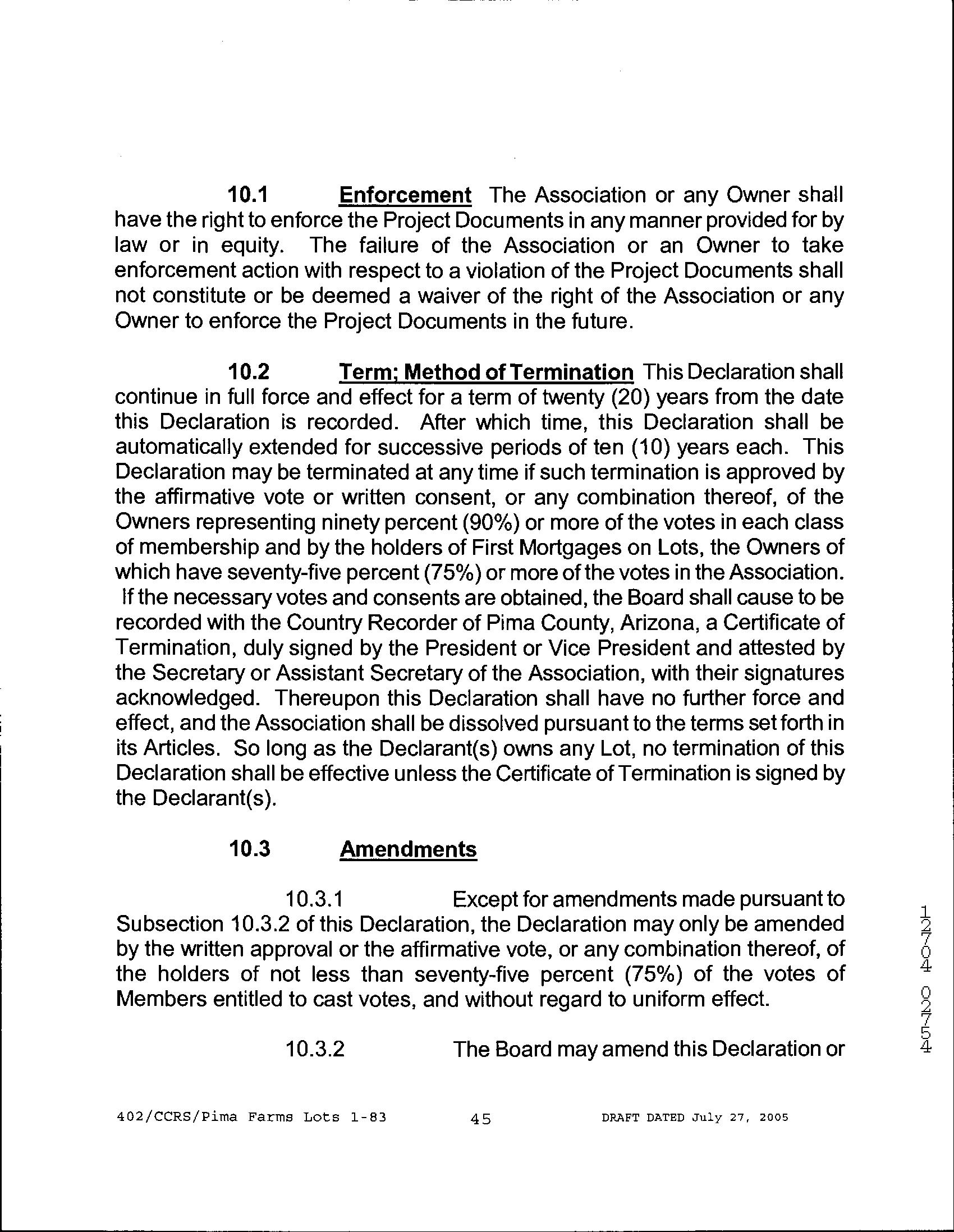 10.1 Enforcement The Association or any Owner shall have the right to enforce the Project Documents in any manner provided for by law or in equity. The failure of the Association or an Owner to take enforcement action with respect to a violation of the Project Documents shall not constitute or be deemed a waiver of the right of the Association or any Owner to enforce the Project Documents in the future.

10.2 Term; Method of Termination This Declaration shall continue in full force and effect for a term of twenty (20) years from the date this Declaration is recorded. After which time, this Declaration shall be automatically extended for successive periods of ten (10) years each. This Declaration may be terminated at any time if such termination is approved by the affirmative vote or written consent, or any combination thereof, of the Owners representing ninety percent (90%) or more of the votes in each class of membership and by the holders of First Mortgages on Lots, the Owners of which have seventy-five percent (75%) or more of the votes in the Association. If the necessary votes and consents are obtained, the Board shall cause to be recorded with the Country Recorder of Pima County, Arizona, a Certificate of Termination, duly signed by the President or Vice President and attested by the Secretary or Assistant Secretary of the Association, with their signatures acknowledged. Thereupon this Declaration shall have no further force and effect, and the Association shall be dissolved pursuant to the terms set forth in its Articles. So long as the Declarant(s) owns any Lot, no termination of this Declaration shall be effective unless the Certificate of Termination is signed by the Declarant(s).

10.3 Amendments

10.3.1 Except for amendments made pursuant to Subsection 10.3.2 of this Declaration, the Declaration may only be amended by the written approval or the affirmative vote, or any combination thereof, of the holders of not less than seventy-five percent (75%) of the votes of Members entitled to cast votes, and without regard to uniform effect.

10.3.2 The Board may amend this Declaration or

12704 02754

402/CCRS/Pima Farms Lots 1-83 45 DRAFT DATED July 27, 2005